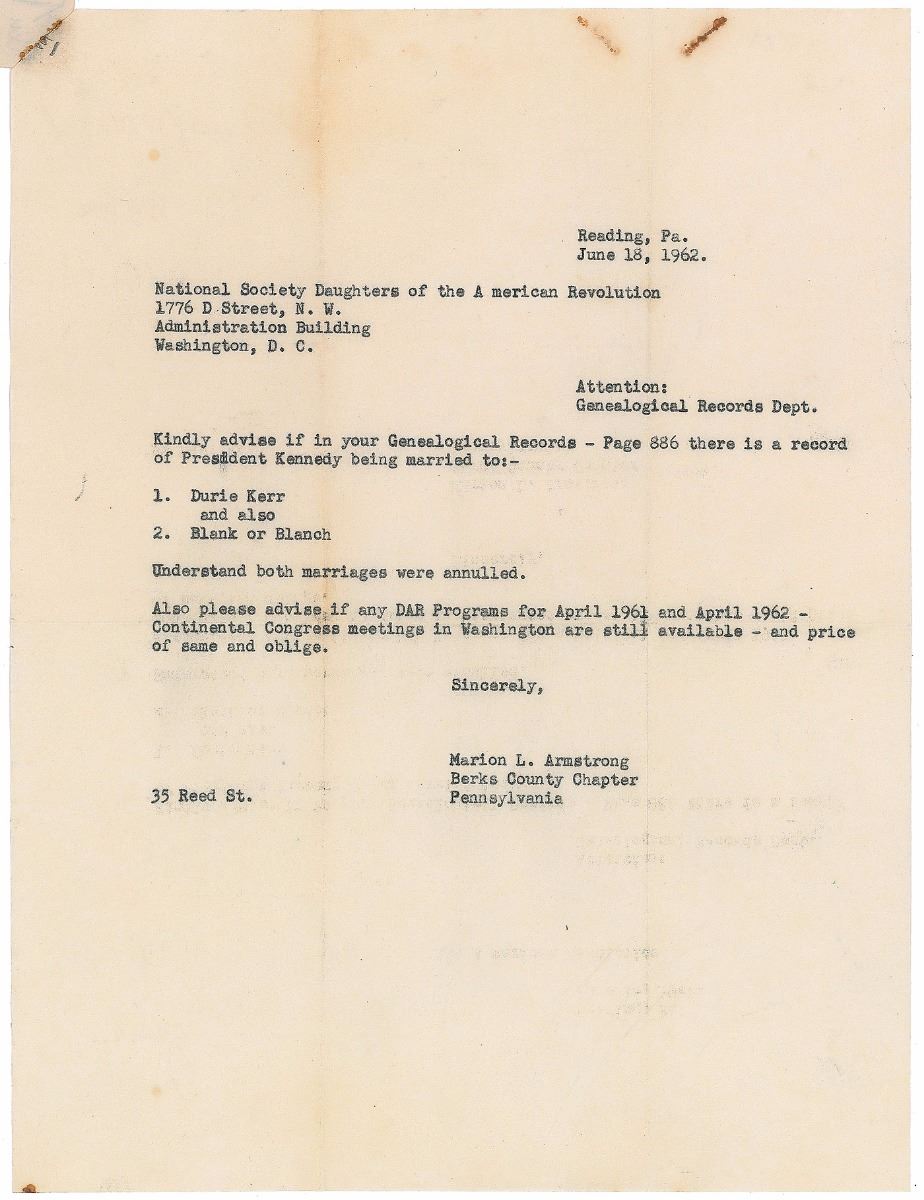 Reading, Pa.
June 18, 1962.

National Society Daughters of the A merican Revolution
1776 D Street, N. W.
Administration Building
Washington, D. C.

Attention:
Genealogical Records Dept.

Kindly advise if in your Genealogical Records - Page 886 there is a record of President Kennedy being married to:-

1. Durie Kerr
and also
2. Blank or Blanch

Understand both marriages were annulled.

Also please advise if any DAR Programs for April 1961 and April 1962 - Continental Congress meetings in Washington are still available - and price of same and oblige.

Sincerely,

Marion L. Armstrong
Berks County Chapter
Pennsylvania

35 Reed St.